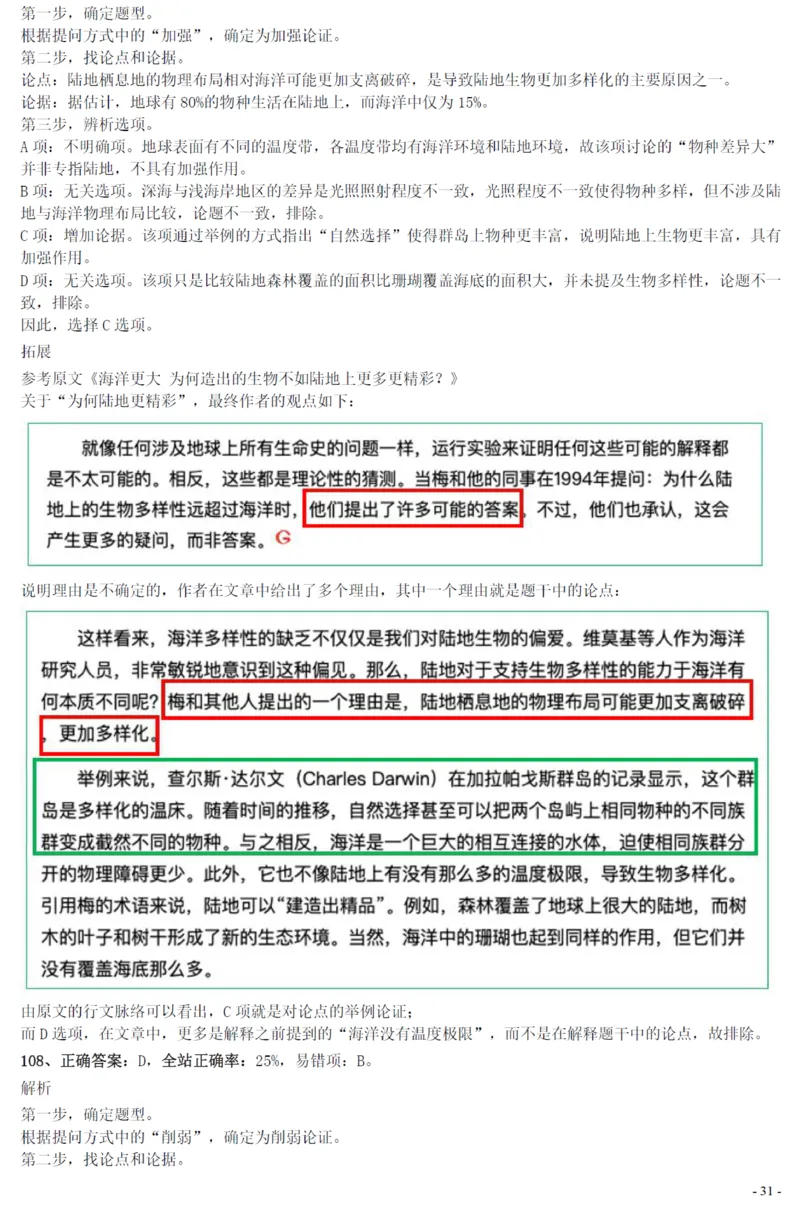 第一步，确定题型。
根据提问方式中的“加强”，确定为加强论证。
第二步，找论点和论据。
论点：陆地栖息地的物理布局相对海洋可能更加支离破碎，是导致陆地生物更加多样化的主要原因之一。
论据：据估计，地球有 80%的物种生活在陆地上，而海洋中仅为 15%。
第三步，辨析选项。
A 项：不明确项。地球表面有不同的温度带，各温度带均有海洋环境和陆地环境，故该项讨论的“物种差异大”并非专指陆地，不具有加强作用。
B 项：无关选项。深海与浅海岸地区的差异是光照照射程度不一致，光照程度不一致使得物种多样，但不涉及陆地与海洋物理布局比较，论题不一致，排除。
C 项：增加论据。该项通过举例的方式指出“自然选择”使得群岛上物种更丰富，说明陆地上生物更丰富，具有加强作用。
D 项：无关选项。该项只是比较陆地森林覆盖的面积比珊瑚覆盖海底的面积大，并未提及生物多样性，论题不一致，排除。
因此，选择 C 选项。
拓展
参考原文《海洋更大 为何造出的生物不如陆地上更多更精彩？》
关于“为何陆地更精彩”，最终作者的观点如下：

就像任何涉及地球上所有生命史的问题一样，运行实验来证明任何这些可能的解释都是不太可能的。相反，这些都是理论性的猜测。当梅和他的同事在1994年提问：为什么陆地上的生物多样性远超过海洋时，他们提出了许多可能的答案。不过，他们也承认，这会产生更多的疑问，而非答案。G

说明理由是不确定的，作者在文章中给出了多个理由，其中一个理由就是题干中的论点：

这样看来，海洋多样性的缺乏不仅仅是我们对陆地生物的偏爱。维莫基等人作为海洋研究人员，非常敏锐地意识到这种偏见。那么，陆地对于支持生物多样性的能力于海洋有何本质不同呢？梅和其他人提出的一个理由是，陆地栖息地的物理布局可能更加支离破碎，更加多样化。

举例来说，查尔斯·达尔文（Charles Darwin）在加拉帕戈斯群岛的记录显示，这个群岛是多样化的温床。随着时间的推移，自然选择甚至可以把两个岛屿上相同物种的不同族群变成截然不同的物种。与之相反，海洋是一个巨大的相互连接的水体，迫使相同族群分开的物理障碍更少。此外，它也不像陆地上有没有那么多的温度极限，导致生物多样化。引用梅的术语来说，陆地可以“建造出精品”。例如，森林覆盖了地球上很大的陆地，而树木的叶子和树干形成了新的生态环境。当然，海洋中的珊瑚也起到同样的作用，但它们并没有覆盖海底那么多。

由原文的行文脉络可以看出，C 项就是对论点的举例论证；
而 D 选项，在文章中，更多是解释之前提到的“海洋没有温度极限”，而不是在解释题干中的论点，故排除。
108、正确答案：D，全站正确率：25%，易错项：B。
解析
第一步，确定题型。
根据提问方式中的“削弱”，确定为削弱论证。
第二步，找论点和论据。
- 31 -